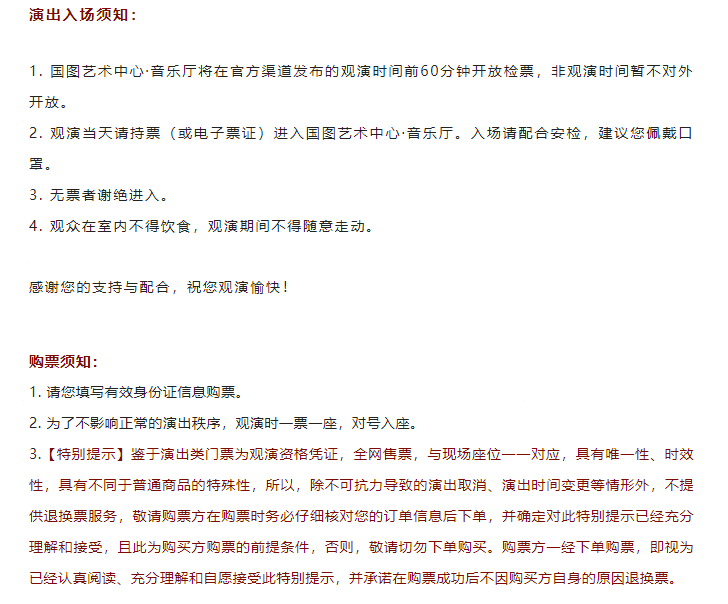 演出入场须知：

1. 国图艺术中心·音乐厅将在官方渠道发布的观演时间前60分钟开放检票，非观演时间暂不对外开放。
2. 观演当天请持票（或电子票证）进入国图艺术中心·音乐厅。入场请配合安检，建议您佩戴口罩。
3. 无票者谢绝进入。
4. 观众在室内不得饮食，观演期间不得随意走动。

感谢您的支持与配合，祝您观演愉快！

购票须知：
1. 请您填写有效身份证信息购票。
2. 为了不影响正常的演出秩序，观演时一票一座，对号入座。
3.【特别提示】鉴于演出类门票为观演资格凭证，全网售票，与现场座位一一对应，具有唯一性、时效性，具有不同于普通商品的特殊性，所以，除不可抗力导致的演出取消、演出时间变更等情形外，不提供退换票服务，敬请购票方在购票时务必仔细核对您的订单信息后下单，并确定对此特别提示已经充分理解和接受，且此为购买方购票的前提条件，否则，敬请切勿下单购买。购票方一经下单购票，即视为已经认真阅读、充分理解和自愿接受此特别提示，并承诺在购票成功后不因购买方自身的原因退换票。